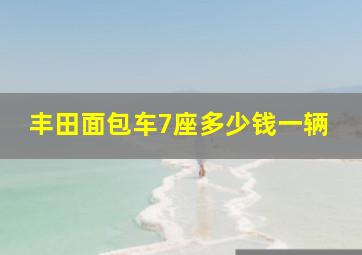 丰田面包车7座多少钱一辆